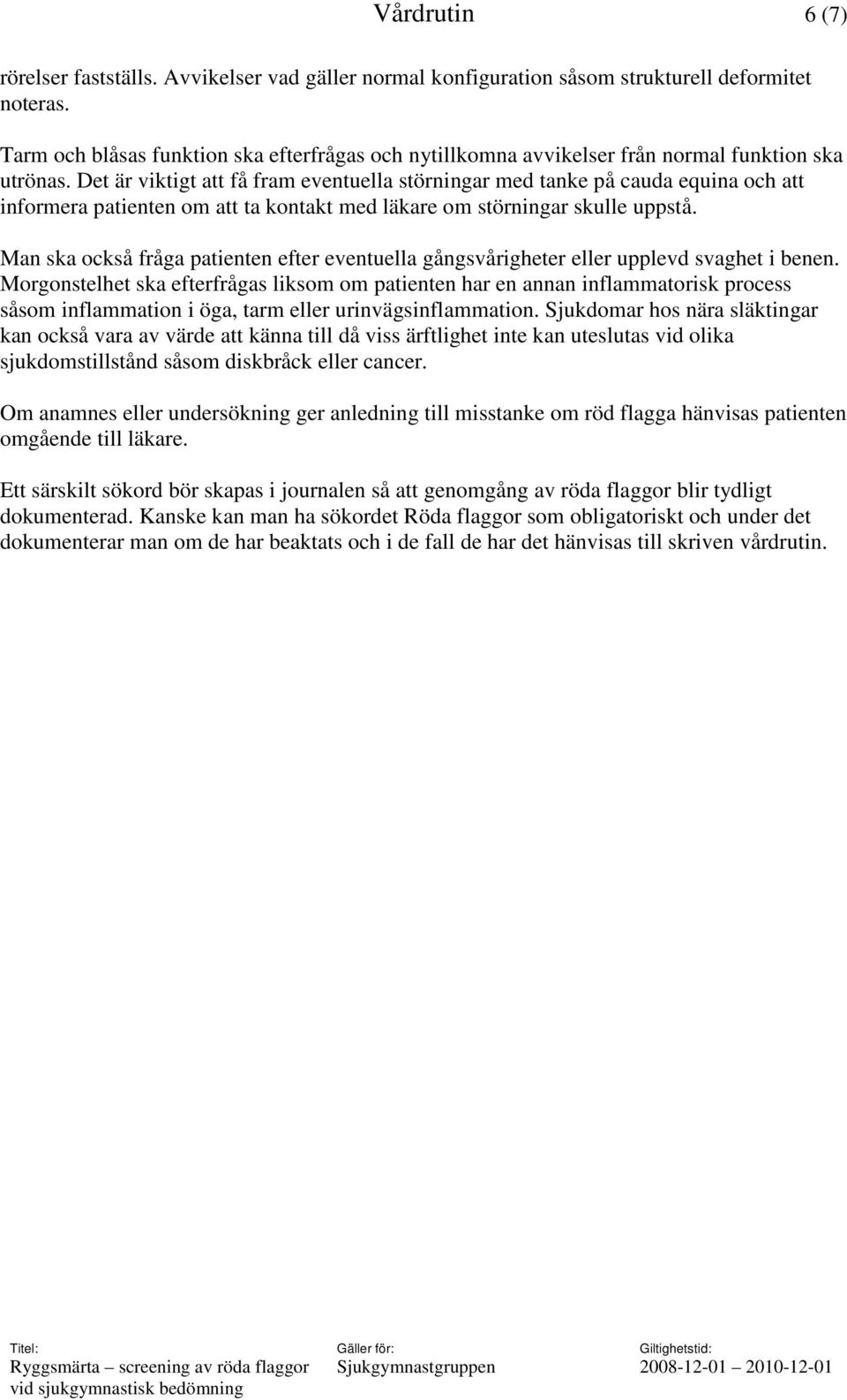 Vårdrutin 6 (7)

rörelser fastställs. Avvikelser vad gäller normal konfiguration såsom strukturell deformitet noteras.

Tarm och blåsas funktion ska efterfrågas och nytillkomna avvikelser från normal funktion ska utrönas. Det är viktigt att få fram eventuella störningar med tanke på cauda equina och att informera patienten om att ta kontakt med läkare om störningar skulle uppstå.

Man ska också fråga patienten efter eventuella gångsvårigheter eller upplevd svaghet i benen. Morgonstelhet ska efterfrågas liksom om patienten har en annan inflammatorisk process såsom inflammation i öga, tarm eller urinvägsinflammation. Sjukdomar hos nära släktingar kan också vara av värde att känna till då viss ärftlighet inte kan uteslutas vid olika sjukdomstillstånd såsom diskbråck eller cancer.

Om anamnes eller undersökning ger anledning till misstanke om röd flagga hänvisas patienten omgående till läkare.

Ett särskilt sökord bör skapas i journalen så att genomgång av röda flaggor blir tydligt dokumenterad. Kanske kan man ha sökordet Röda flaggor som obligatoriskt och under det dokumenterar man om de har beaktats och i de fall de har det hänvisas till skriven vårdrutin.

Titel:
Ryggsmärta – screening av röda flaggor vid sjukgymnastisk bedömning

Gäller för:
Sjukgymnastgruppen

Giltighetstid:
2008-12-01 – 2010-12-01